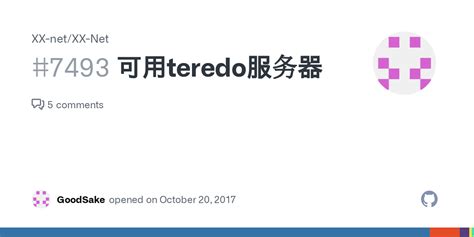 XX-net/XX-Net

#7493 可用teredo服务器

5 comments

GoodSake opened on October 20, 2017